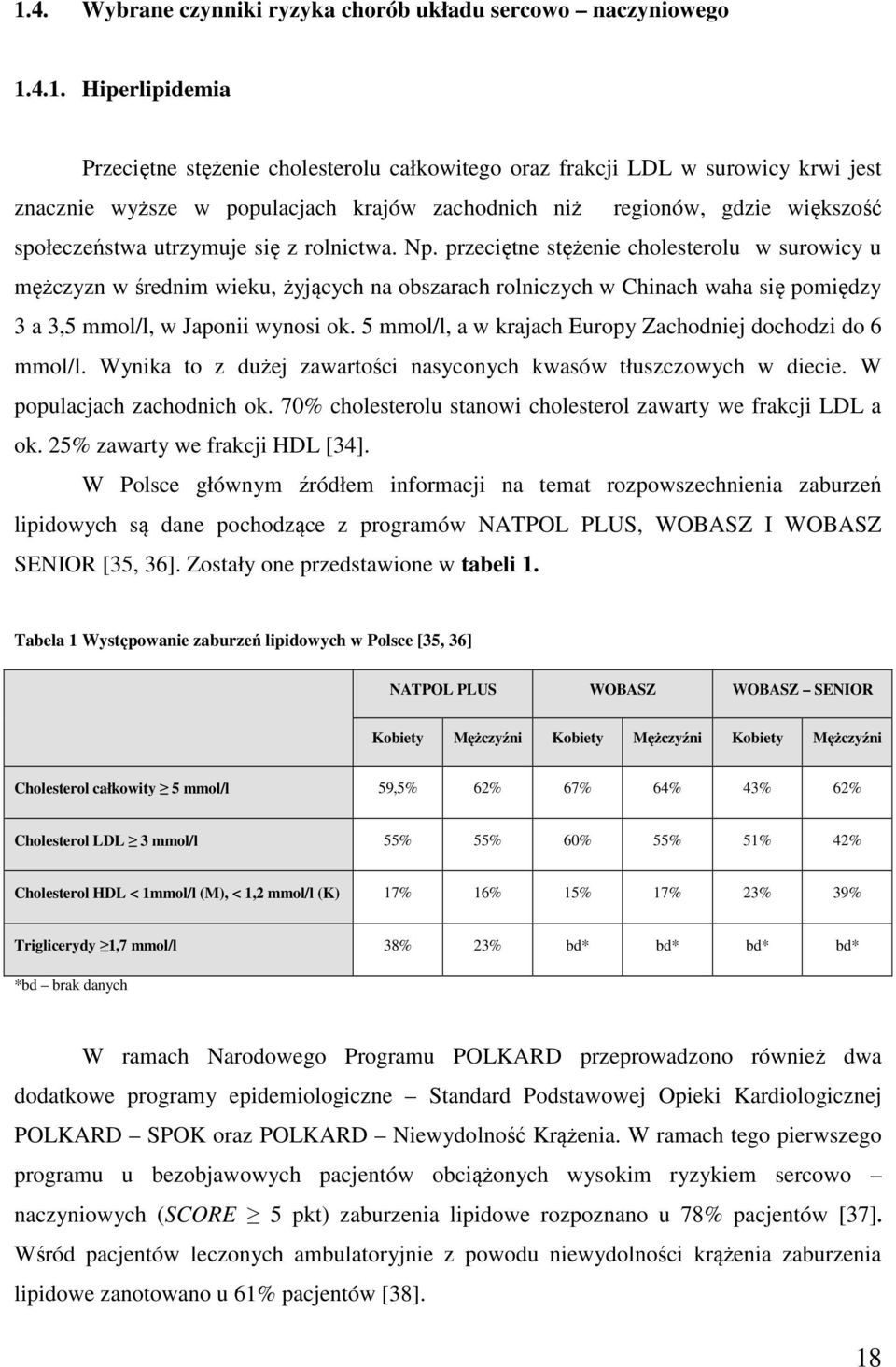 1.4. Wybrane czynniki ryzyka chorób układu sercowo – naczyniowego

1.4.1. Hiperlipidemia

Przeciętne stężenie cholesterolu całkowitego oraz frakcji LDL w surowicy krwi jest znacznie wyższe w populacjach krajów zachodnich niż regionów, gdzie większość społeczeństwa utrzymuje się z rolnictwa. Np. przeciętne stężenie cholesterolu w surowicy u mężczyzn w średnim wieku, żyjących na obszarach rolniczych w Chinach waha się pomiędzy 3 a 3,5 mmol/l, w Japonii wynosi ok. 5 mmol/l, a w krajach Europy Zachodniej dochodzi do 6 mmol/l. Wynika to z dużej zawartości nasyconych kwasów tłuszczowych w diecie. W populacjach zachodnich ok. 70% cholesterolu stanowi cholesterol zawarty we frakcji LDL a ok. 25% zawarty we frakcji HDL [34].

W Polsce głównym źródłem informacji na temat rozpowszechnienia zaburzeń lipidowych są dane pochodzące z programów NATPOL PLUS, WOBASZ I WOBASZ SENIOR [35, 36]. Zostały one przedstawione w tabeli 1.

Tabela 1 Występowanie zaburzeń lipidowych w Polsce [35, 36]

| | NATPOL PLUS | | WOBASZ | | WOBASZ – SENIOR | |
|---|---|---|---|---|---|---|
| | Kobiety | Mężczyźni | Kobiety | Mężczyźni | Kobiety | Mężczyźni |
| Cholesterol całkowity $\geq$ 5 mmol/l | 59,5% | 62% | 67% | 64% | 43% | 62% |
| Cholesterol LDL $\geq$ 3 mmol/l | 55% | 55% | 60% | 55% | 51% | 42% |
| Cholesterol HDL < 1mmol/l (M), < 1,2 mmol/l (K) | 17% | 16% | 15% | 17% | 23% | 39% |
| Triglicerydy $\geq$1,7 mmol/l | 38% | 23% | bd* | bd* | bd* | bd* |

*bd – brak danych

W ramach Narodowego Programu POLKARD przeprowadzono również dwa dodatkowe programy epidemiologiczne – Standard Podstawowej Opieki Kardiologicznej POLKARD – SPOK oraz POLKARD – Niewydolność Krążenia. W ramach tego pierwszego programu u bezobjawowych pacjentów obciążonych wysokim ryzykiem sercowo – naczyniowych (SCORE $\geq$ 5 pkt) zaburzenia lipidowe rozpoznano u 78% pacjentów [37]. Wśród pacjentów leczonych ambulatoryjnie z powodu niewydolności krążenia zaburzenia lipidowe zanotowano u 61% pacjentów [38].

18